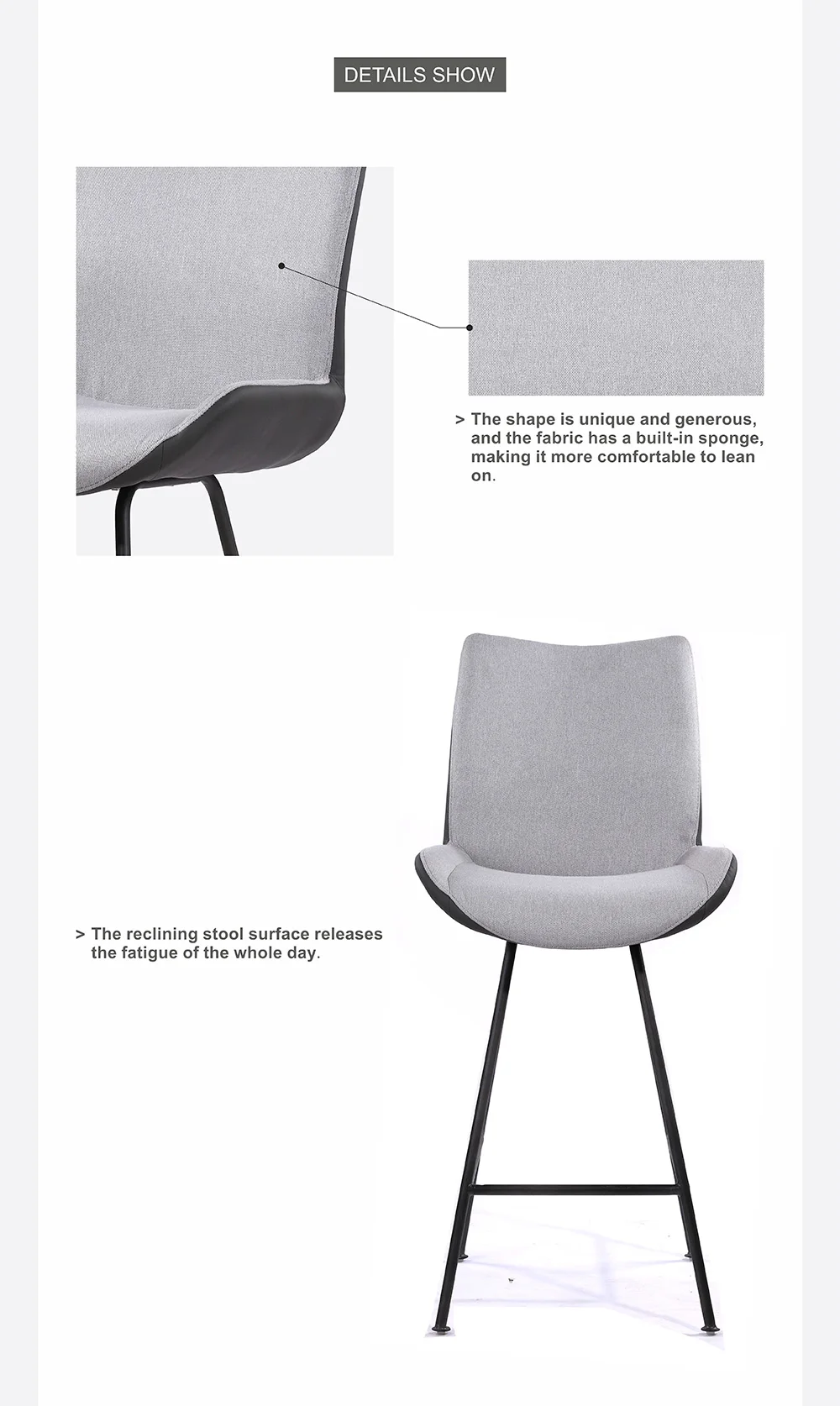 DETAILS SHOW

> The shape is unique and generous, and the fabric has a built-in sponge, making it more comfortable to lean on.

> The reclining stool surface releases the fatigue of the whole day.